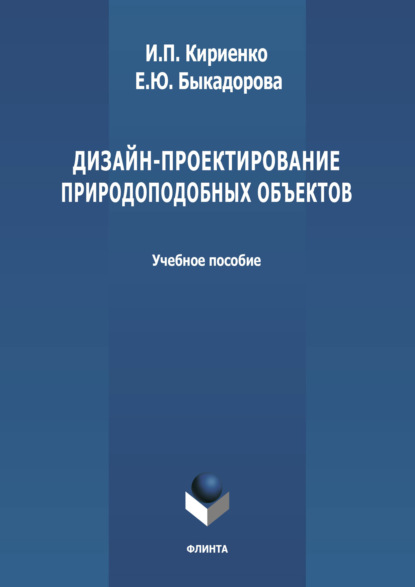 И.П. Кириенко
Е.Ю. Быкадорова

ДИЗАЙН-ПРОЕКТИРОВАНИЕ ПРИРОДОПОДОБНЫХ ОБЪЕКТОВ

Учебное пособие

ФЛИНТА